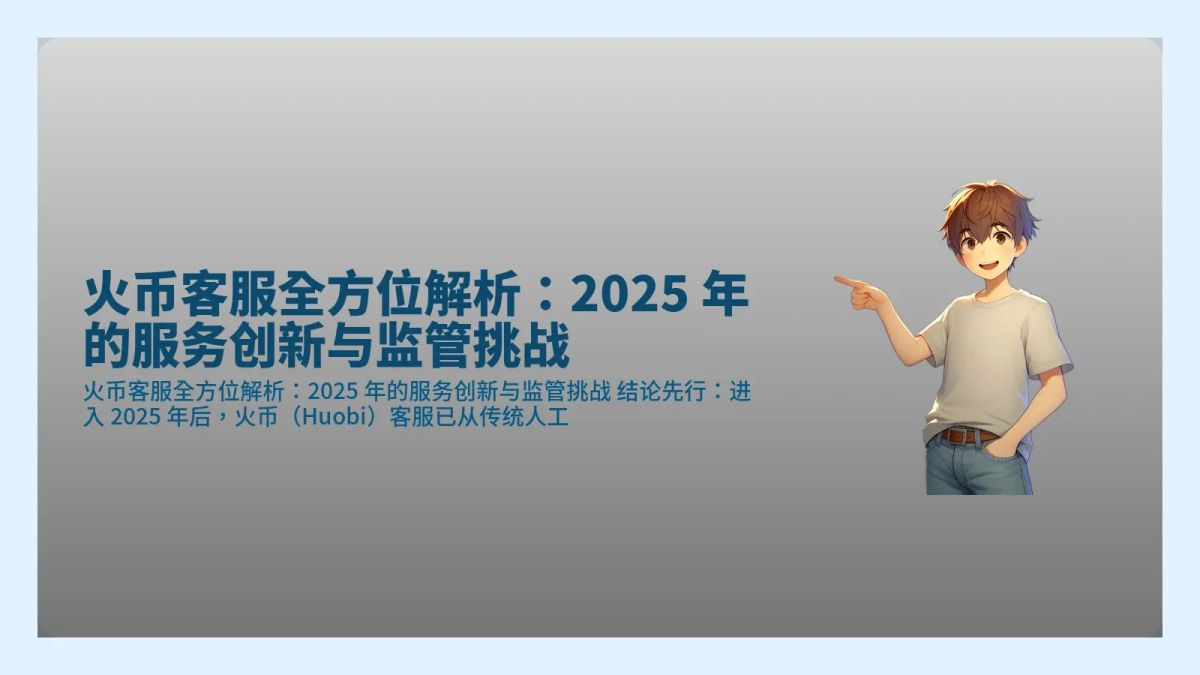 火币客服全方位解析：2025 年的服务创新与监管挑战

火币客服全方位解析：2025 年的服务创新与监管挑战 结论先行：进入 2025 年后，火币（Huobi）客服已从传统人工